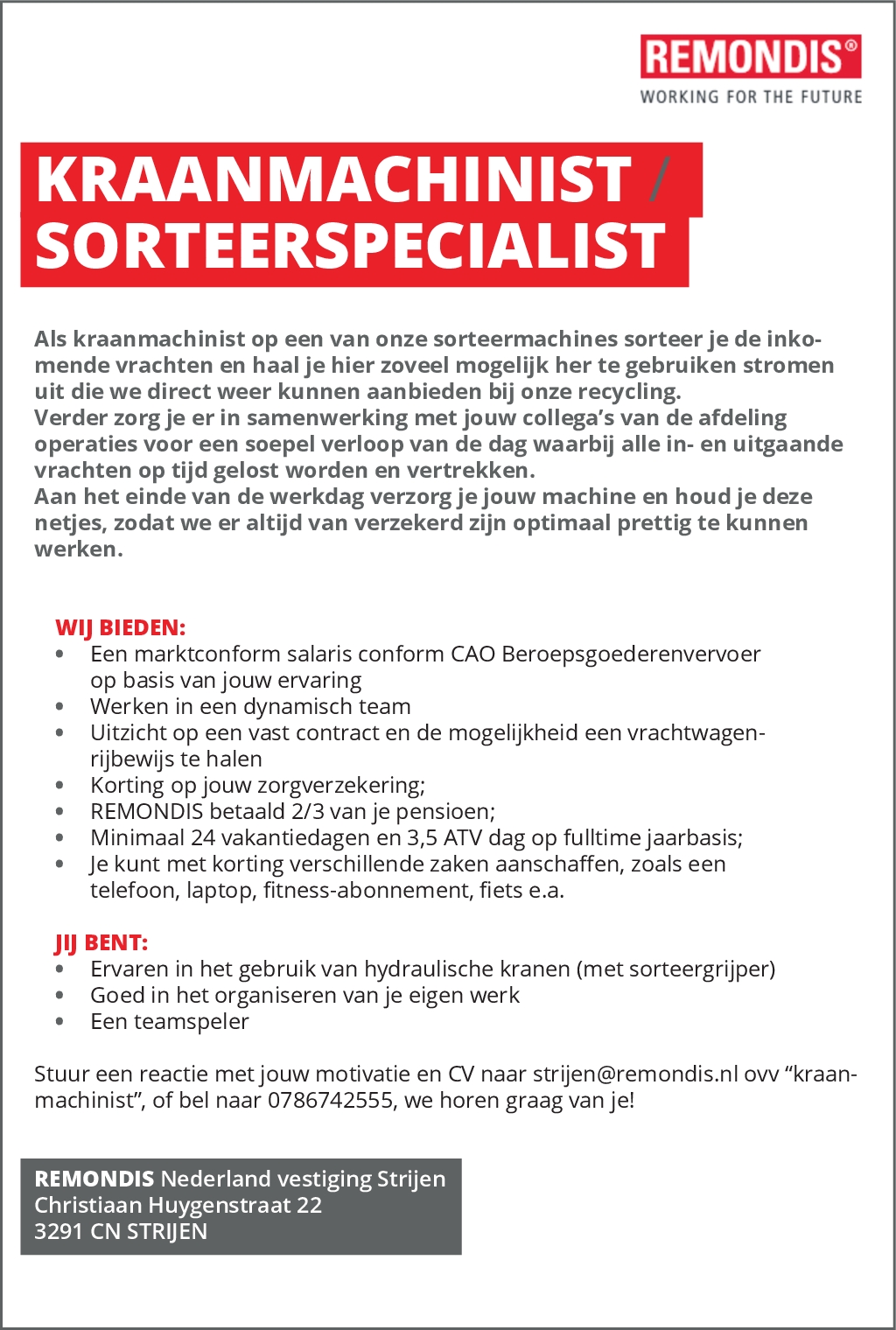 REMONDIS®
WORKING FOR THE FUTURE

KRAANMACHINIST / SORTEERSPECIALIST

Als kraanmachinist op een van onze sorteermachines sorteer je de inkomende vrachten en haal je hier zoveel mogelijk her te gebruiken stromen uit die we direct weer kunnen aanbieden bij onze recycling.
Verder zorg je er in samenwerking met jouw collega's van de afdeling operaties voor een soepel verloop van de dag waarbij alle in- en uitgaande vrachten op tijd gelost worden en vertrekken.
Aan het einde van de werkdag verzorg je jouw machine en houd je deze netjes, zodat we er altijd van verzekerd zijn optimaal prettig te kunnen werken.

WIJ BIEDEN:
• Een marktconform salaris conform CAO Beroepsgoederenvervoer op basis van jouw ervaring
• Werken in een dynamisch team
• Uitzicht op een vast contract en de mogelijkheid een vrachtwagenrijbewijs te halen
• Korting op jouw zorgverzekering;
• REMONDIS betaald 2/3 van je pensioen;
• Minimaal 24 vakantiedagen en 3,5 ATV dag op fulltime jaarbasis;
• Je kunt met korting verschillende zaken aanschaffen, zoals een telefoon, laptop, fitness-abonnement, fiets e.a.

JIJ BENT:
• Ervaren in het gebruik van hydraulische kranen (met sorteergrijper)
• Goed in het organiseren van je eigen werk
• Een teamspeler

Stuur een reactie met jouw motivatie en CV naar strijen@remondis.nl ovv "kraanmachinist", of bel naar 0786742555, we horen graag van je!

REMONDIS Nederland vestiging Strijen
Christiaan Huygenstraat 22
3291 CN STRIJEN